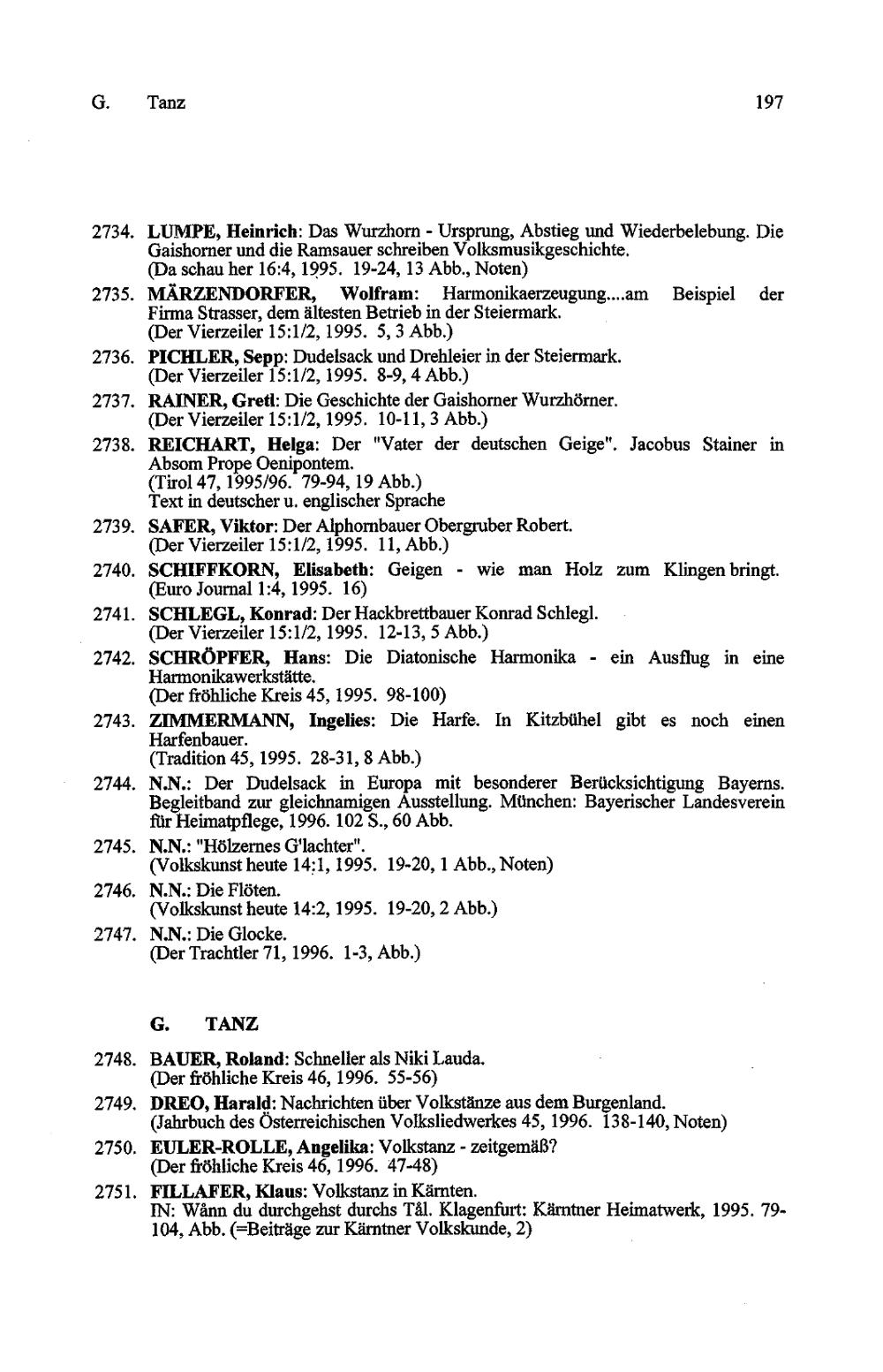 G. Tanz 197

2734. LUMPE, Heinrich: Das Wurzhorn - Ursprung, Abstieg und Wiederbelebung. Die Gaishorner und die Ramsauer schreiben Volksmusikgeschichte.
(Da schau her 16:4, 1995. 19-24, 13 Abb., Noten)

2735. MÄRZENDORFER, Wolfram: Harmonikaerzeugung....am Beispiel der Firma Strasser, dem ältesten Betrieb in der Steiermark.
(Der Vierzeiler 15:1/2, 1995. 5, 3 Abb.)

2736. PICHLER, Sepp: Dudelsack und Drehleier in der Steiermark.
(Der Vierzeiler 15:1/2, 1995. 8-9, 4 Abb.)

2737. RAINER, Gretl: Die Geschichte der Gaishorner Wurzhörner.
(Der Vierzeiler 15:1/2, 1995. 10-11, 3 Abb.)

2738. REICHART, Helga: Der "Vater der deutschen Geige". Jacobus Stainer in Absom Prope Oenipontem.
(Tirol 47, 1995/96. 79-94, 19 Abb.)
Text in deutscher u. englischer Sprache

2739. SAFER, Viktor: Der Alphornbauer Obergruber Robert.
(Der Vierzeiler 15:1/2, 1995. 11, Abb.)

2740. SCHIFFKORN, Elisabeth: Geigen - wie man Holz zum Klingen bringt.
(Euro Journal 1:4, 1995. 16)

2741. SCHLEGL, Konrad: Der Hackbrettbauer Konrad Schlegl.
(Der Vierzeiler 15:1/2, 1995. 12-13, 5 Abb.)

2742. SCHRÖPFER, Hans: Die Diatonische Harmonika - ein Ausflug in eine Harmonikawerkstätte.
(Der fröhliche Kreis 45, 1995. 98-100)

2743. ZIMMERMANN, Ingelies: Die Harfe. In Kitzbühel gibt es noch einen Harfenbauer.
(Tradition 45, 1995. 28-31, 8 Abb.)

2744. N.N.: Der Dudelsack in Europa mit besonderer Berücksichtigung Bayerns. Begleitband zur gleichnamigen Ausstellung. München: Bayerischer Landesverein für Heimatpflege, 1996. 102 S., 60 Abb.

2745. N.N.: "Hölzernes G'lachter".
(Volkskunst heute 14:1, 1995. 19-20, 1 Abb., Noten)

2746. N.N.: Die Flöten.
(Volkskunst heute 14:2, 1995. 19-20, 2 Abb.)

2747. N.N.: Die Glocke.
(Der Trachtler 71, 1996. 1-3, Abb.)

G. TANZ

2748. BAUER, Roland: Schneller als Niki Lauda.
(Der fröhliche Kreis 46, 1996. 55-56)

2749. DREO, Harald: Nachrichten über Volkstänze aus dem Burgenland.
(Jahrbuch des Österreichischen Volksliedwerkes 45, 1996. 138-140, Noten)

2750. EULER-ROLLE, Angelika: Volkstanz - zeitgemäß?
(Der fröhliche Kreis 46, 1996. 47-48)

2751. FILLAFER, Klaus: Volkstanz in Kärnten.
IN: Wånn du durchgehst durchs Tål. Klagenfurt: Kärntner Heimatwerk, 1995. 79-104, Abb. (=Beiträge zur Kärntner Volkskunde, 2)